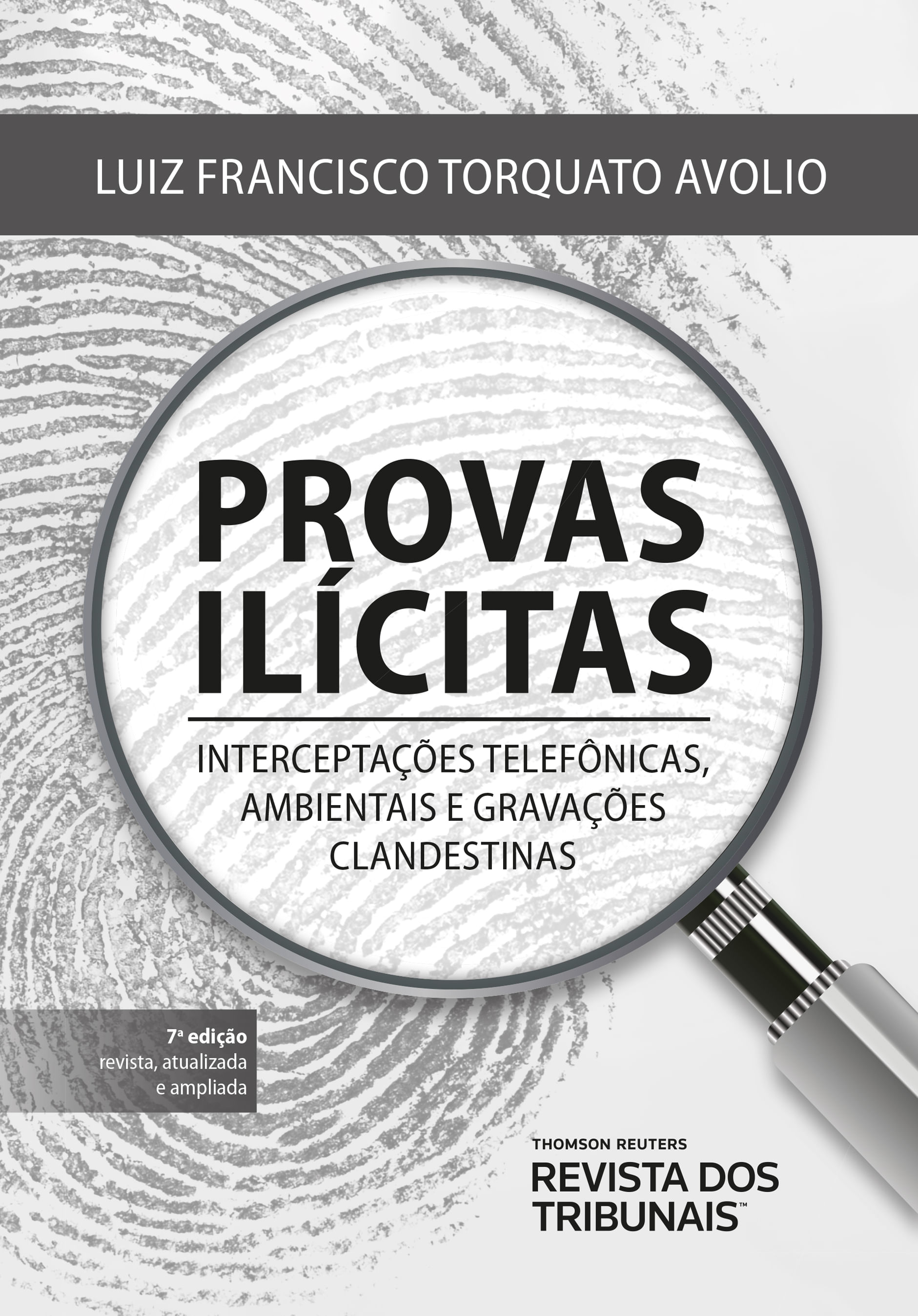 LUIZ FRANCISCO TORQUATO AVOLIO

PROVAS ILÍCITAS

INTERCEPTAÇÕES TELEFÔNICAS, AMBIENTAIS E GRAVAÇÕES CLANDESTINAS

7ª edição
revista, atualizada e ampliada

THOMSON REUTERS
REVISTA DOS TRIBUNAIS™